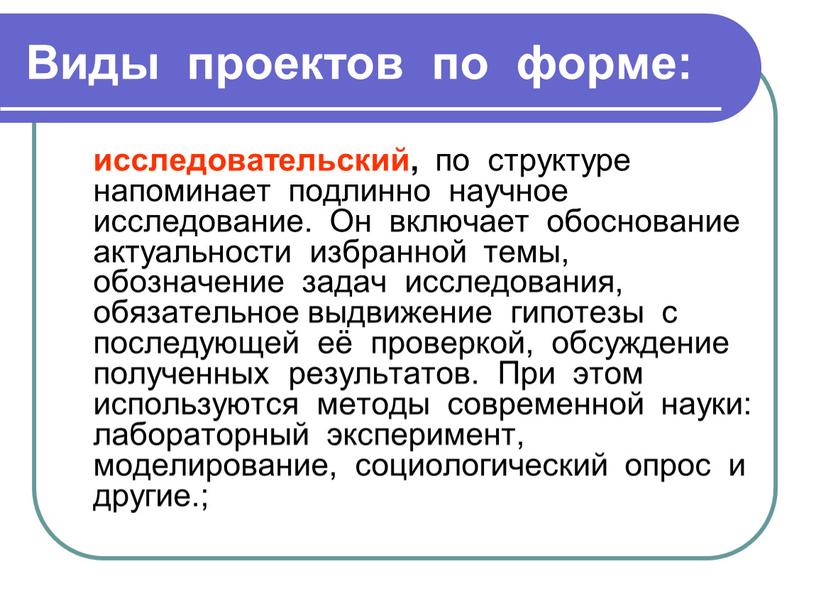 Виды проектов по форме:

исследовательский, по структуре напоминает подлинно научное исследование. Он включает обоснование актуальности избранной темы, обозначение задач исследования, обязательное выдвижение гипотезы с последующей её проверкой, обсуждение полученных результатов. При этом используются методы современной науки: лабораторный эксперимент, моделирование, социологический опрос и другие.;